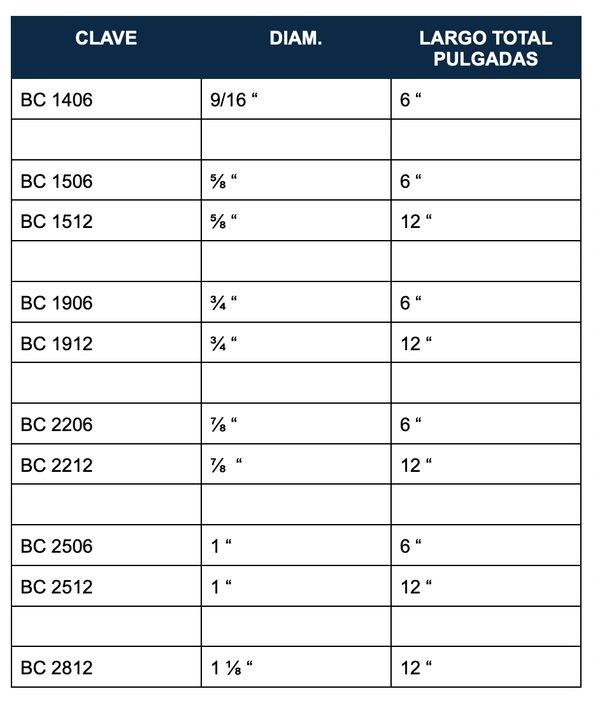 | CLAVE | DIAM. | LARGO TOTAL PULGADAS |
|---|---|---|
| BC 1406 | 9/16 “ | 6 “ |
| | | |
| BC 1506 | ⅝ “ | 6 “ |
| BC 1512 | ⅝ “ | 12 “ |
| | | |
| BC 1906 | ¾ “ | 6 “ |
| BC 1912 | ¾ “ | 12 “ |
| | | |
| BC 2206 | ⅞ “ | 6 “ |
| BC 2212 | ⅞ “ | 12 “ |
| | | |
| BC 2506 | 1 “ | 6 “ |
| BC 2512 | 1 “ | 12 “ |
| | | |
| BC 2812 | 1 ⅛ “ | 12 “ |